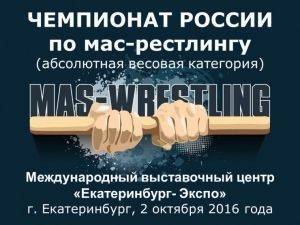 ЧЕМПИОНАТ РОССИИ
по мас-рестлингу
(абсолютная весовая категория)

MAS-WRESTLING

Международный выставочный центр
«Екатеринбург- Экспо»
г. Екатеринбург, 2 октября 2016 года